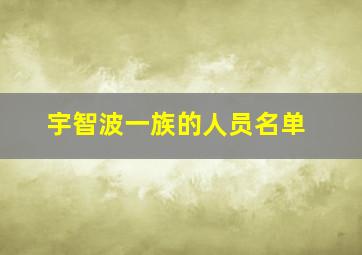 宇智波一族的人员名单